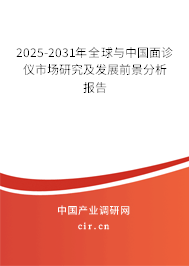 2025-2031年全球与中国面诊仪市场研究及发展前景分析报告

中国产业调研网
cir.cn